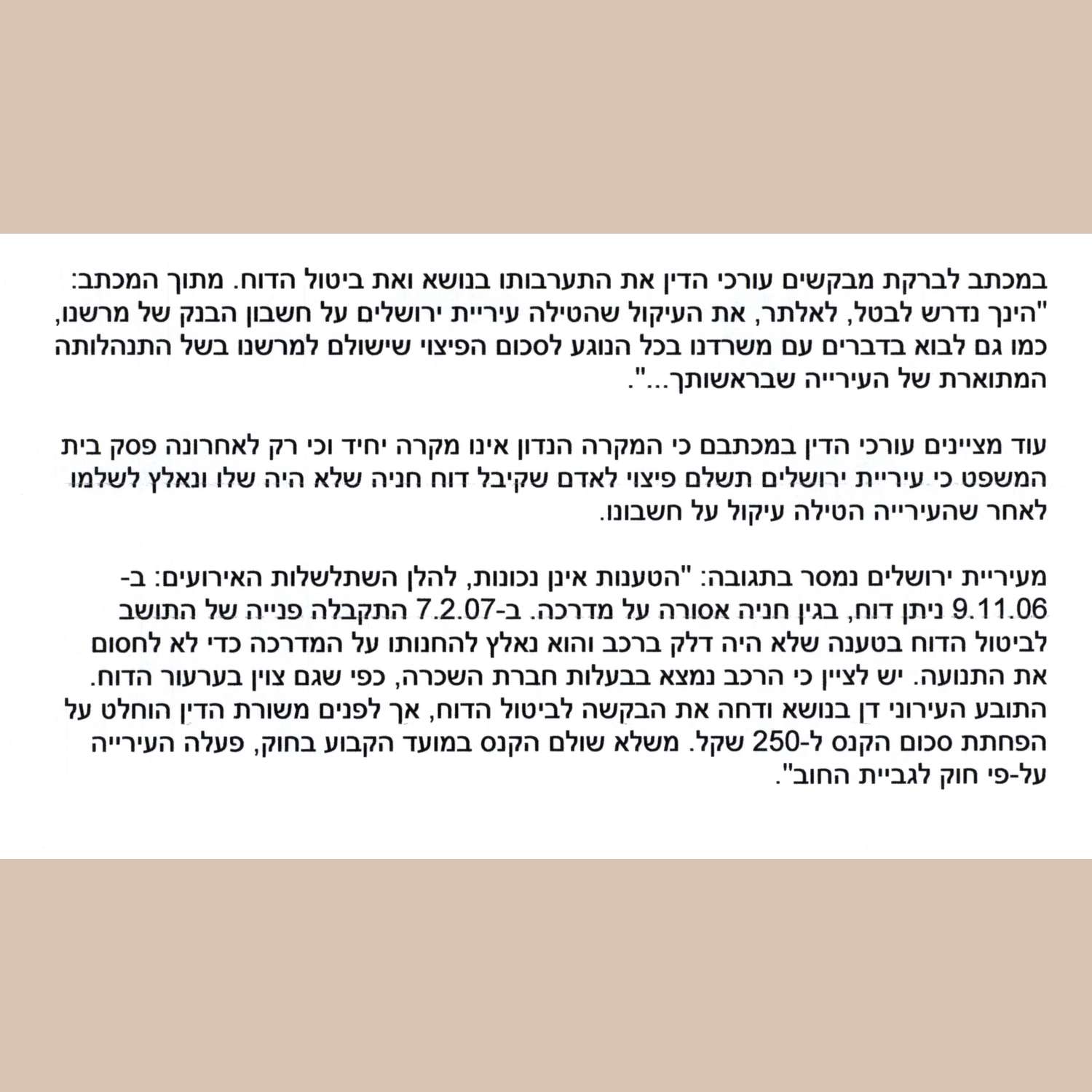 במכתב לברקת מבקשים עורכי הדין את התערבותו בנושא ואת ביטול הדוח. מתוך המכתב: "הינך נדרש לבטל, לאלתר, את העיקול שהטילה עיריית ירושלים על חשבון הבנק של מרשנו, כמו גם לבוא בדברים עם משרדנו בכל הנוגע לסכום הפיצוי שישולם למרשנו בשל התנהלותה המתוארת של העירייה שבראשותך...".

עוד מציינים עורכי הדין במכתבם כי המקרה הנדון אינו מקרה יחיד וכי רק לאחרונה פסק בית המשפט כי עיריית ירושלים תשלם פיצוי לאדם שקיבל דוח חניה שלא היה שלו ונאלץ לשלמו לאחר שהעירייה הטילה עיקול על חשבונו.

מעיריית ירושלים נמסר בתגובה: "הטענות אינן נכונות, להלן השתלשלות האירועים: ב-9.11.06 ניתן דוח, בגין חניה אסורה על מדרכה. ב-7.2.07 התקבלה פנייה של התושב לביטול הדוח בטענה שלא היה דלק ברכב והוא נאלץ להחנותו על המדרכה כדי לא לחסום את התנועה. יש לציין כי הרכב נמצא בבעלות חברת השכרה, כפי שגם צוין בערעור הדוח. התובע העירוני דן בנושא ודחה את הבקשה לביטול הדוח, אך לפנים משורת הדין הוחלט על הפחתת סכום הקנס ל-250 שקל. משלא שולם הקנס במועד הקבוע בחוק, פעלה העירייה על-פי חוק לגביית החוב".